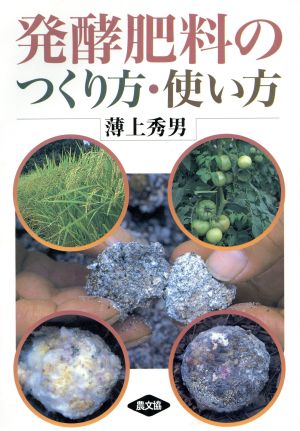 発酵肥料の
つくり方・使い方

薄上秀男

農文協